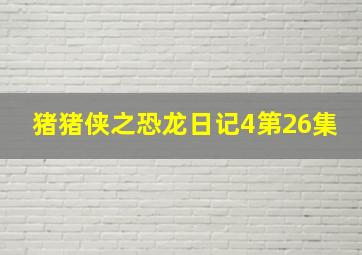 猪猪侠之恐龙日记4第26集